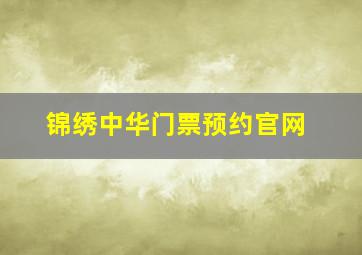 锦绣中华门票预约官网